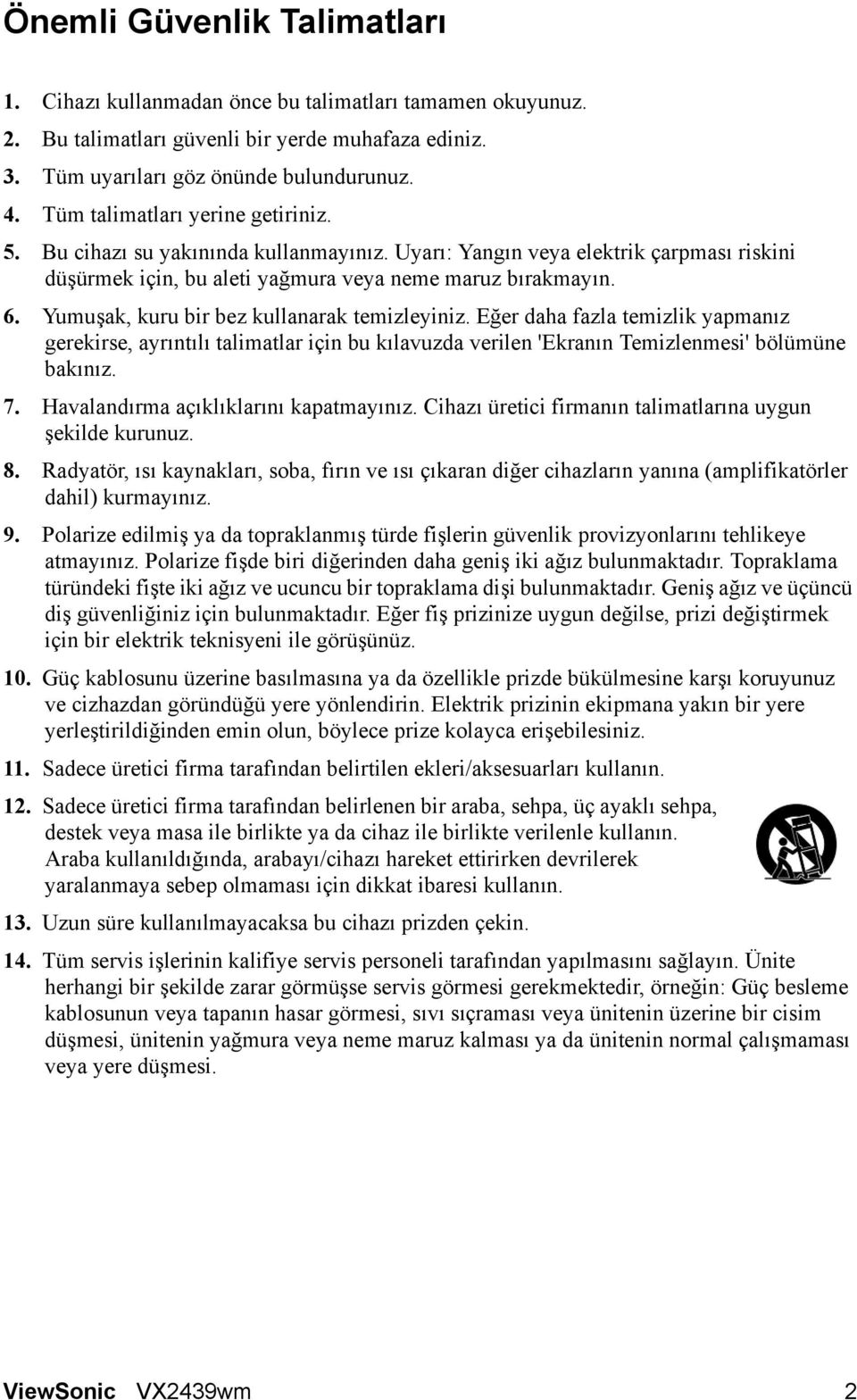 Önemli Güvenlik Talimatları

1. Cihazı kullanmadan önce bu talimatları tamamen okuyunuz.

2. Bu talimatları güvenli bir yerde muhafaza ediniz.

3. Tüm uyarıları göz önünde bulundurunuz.

4. Tüm talimatları yerine getiriniz.

5. Bu cihazı su yakınında kullanmayınız. Uyarı: Yangın veya elektrik çarpması riskini düşürmek için, bu aleti yağmura veya neme maruz bırakmayın.

6. Yumuşak, kuru bir bez kullanarak temizleyiniz. Eğer daha fazla temizlik yapmanız gerekirse, ayrıntılı talimatlar için bu kılavuzda verilen 'Ekranın Temizlenmesi' bölümüne bakınız.

7. Havalandırma açıklıklarını kapatmayınız. Cihazı üretici firmanın talimatlarına uygun şekilde kurunuz.

8. Radyatör, ısı kaynakları, soba, fırın ve ısı çıkaran diğer cihazların yanına (amplifikatörler dahil) kurmayınız.

9. Polarize edilmiş ya da topraklanmış türde fişlerin güvenlik provizyonlarını tehlikeye atmayınız. Polarize fişde biri diğerinden daha geniş iki ağız bulunmaktadır. Topraklama türündeki fişte iki ağız ve ucuncu bir topraklama dişi bulunmaktadır. Geniş ağız ve üçüncü diş güvenliğiniz için bulunmaktadır. Eğer fiş prizinize uygun değilse, prizi değiştirmek için bir elektrik teknisyeni ile görüşünüz.

10. Güç kablosunu üzerine basılmasına ya da özellikle prizde bükülmesine karşı koruyunuz ve cizhazdan göründüğü yere yönlendirin. Elektrik prizinin ekipmana yakın bir yere yerleştirildiğinden emin olun, böylece prize kolayca erişebilesiniz.

11. Sadece üretici firma tarafından belirtilen ekleri/aksesuarları kullanın.

12. Sadece üretici firma tarafından belirlenen bir araba, sehpa, üç ayaklı sehpa, destek veya masa ile birlikte ya da cihaz ile birlikte verilenle kullanın. Araba kullanıldığında, arabayı/cihazı hareket ettirirken devrilerek yaralanmaya sebep olmaması için dikkat ibaresi kullanın.

13. Uzun süre kullanılmayacaksa bu cihazı prizden çekin.

14. Tüm servis işlerinin kalifiye servis personeli tarafından yapılmasını sağlayın. Ünite herhangi bir şekilde zarar görmüşse servis görmesi gerekmektedir, örneğin: Güç besleme kablosunun veya tapanın hasar görmesi, sıvı sıçraması veya ünitenin üzerine bir cisim düşmesi, ünitenin yağmura veya neme maruz kalması ya da ünitenin normal çalışmaması veya yere düşmesi.

ViewSonic VX2439wm 2